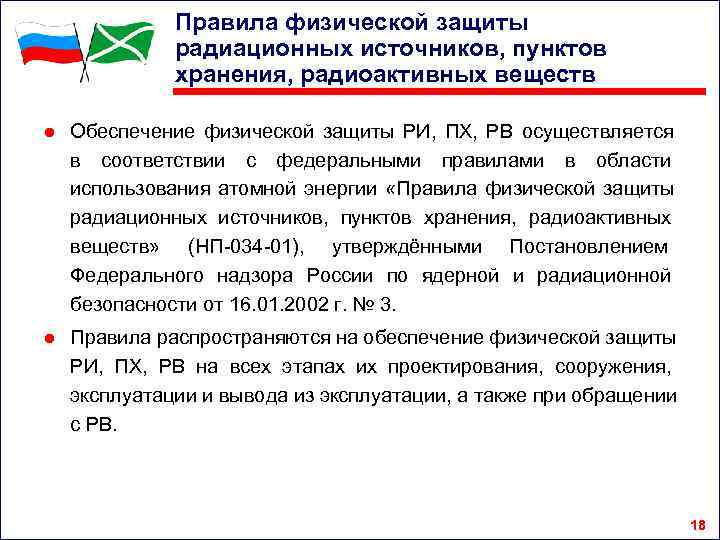 Правила физической защиты радиационных источников, пунктов хранения, радиоактивных веществ

● Обеспечение физической защиты РИ, ПХ, РВ осуществляется в соответствии с федеральными правилами в области использования атомной энергии «Правила физической защиты радиационных источников, пунктов хранения, радиоактивных веществ» (НП-034-01), утверждёнными Постановлением Федерального надзора России по ядерной и радиационной безопасности от 16.01.2002 г. № 3.

● Правила распространяются на обеспечение физической защиты РИ, ПХ, РВ на всех этапах их проектирования, сооружения, эксплуатации и вывода из эксплуатации, а также при обращении с РВ.

18